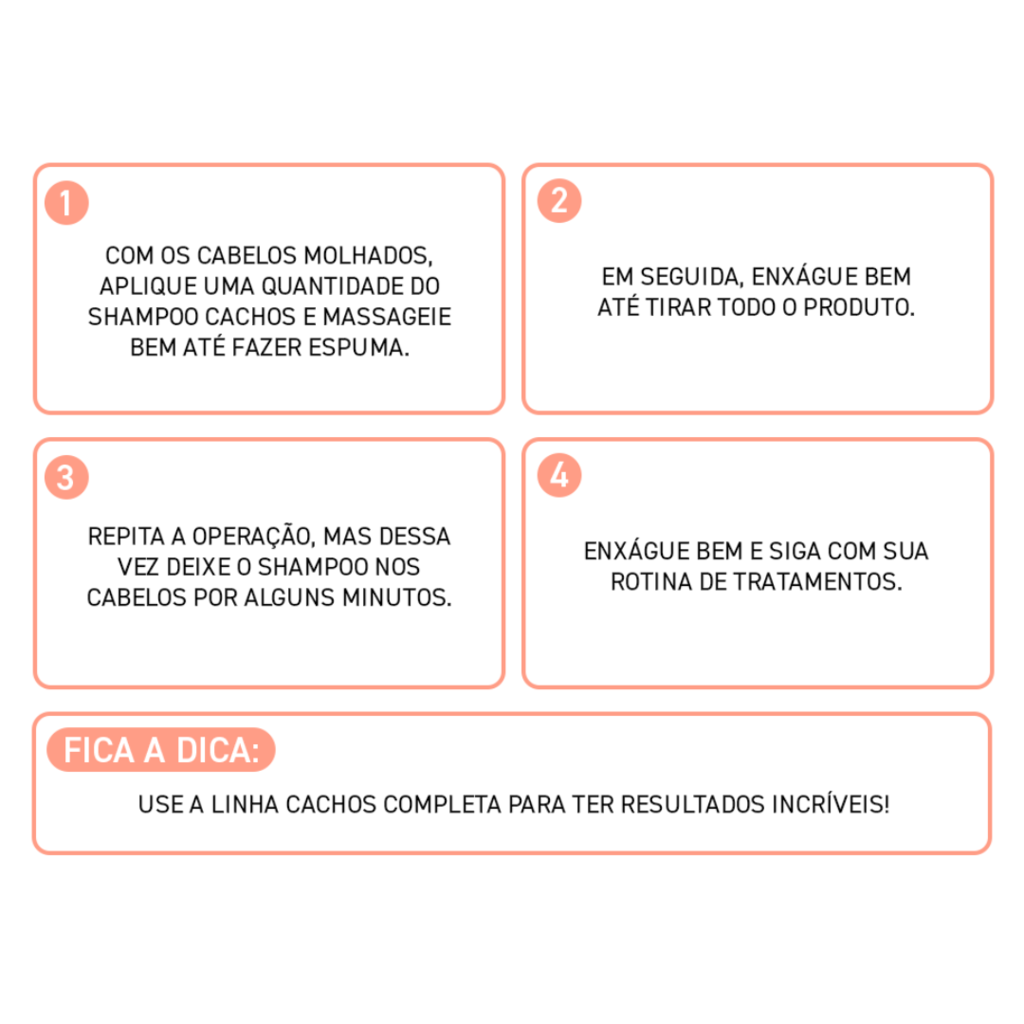 1

COM OS CABELOS MOLHADOS, APLIQUE UMA QUANTIDADE DO SHAMPOO CACHOS E MASSAGEIE BEM ATÉ FAZER ESPUMA.

2

EM SEGUIDA, ENXÁGUE BEM ATÉ TIRAR TODO O PRODUTO.

3

REPITA A OPERAÇÃO, MAS DESSA VEZ DEIXE O SHAMPOO NOS CABELOS POR ALGUNS MINUTOS.

4

ENXÁGUE BEM E SIGA COM SUA ROTINA DE TRATAMENTOS.

FICA A DICA:

USE A LINHA CACHOS COMPLETA PARA TER RESULTADOS INCRÍVEIS!